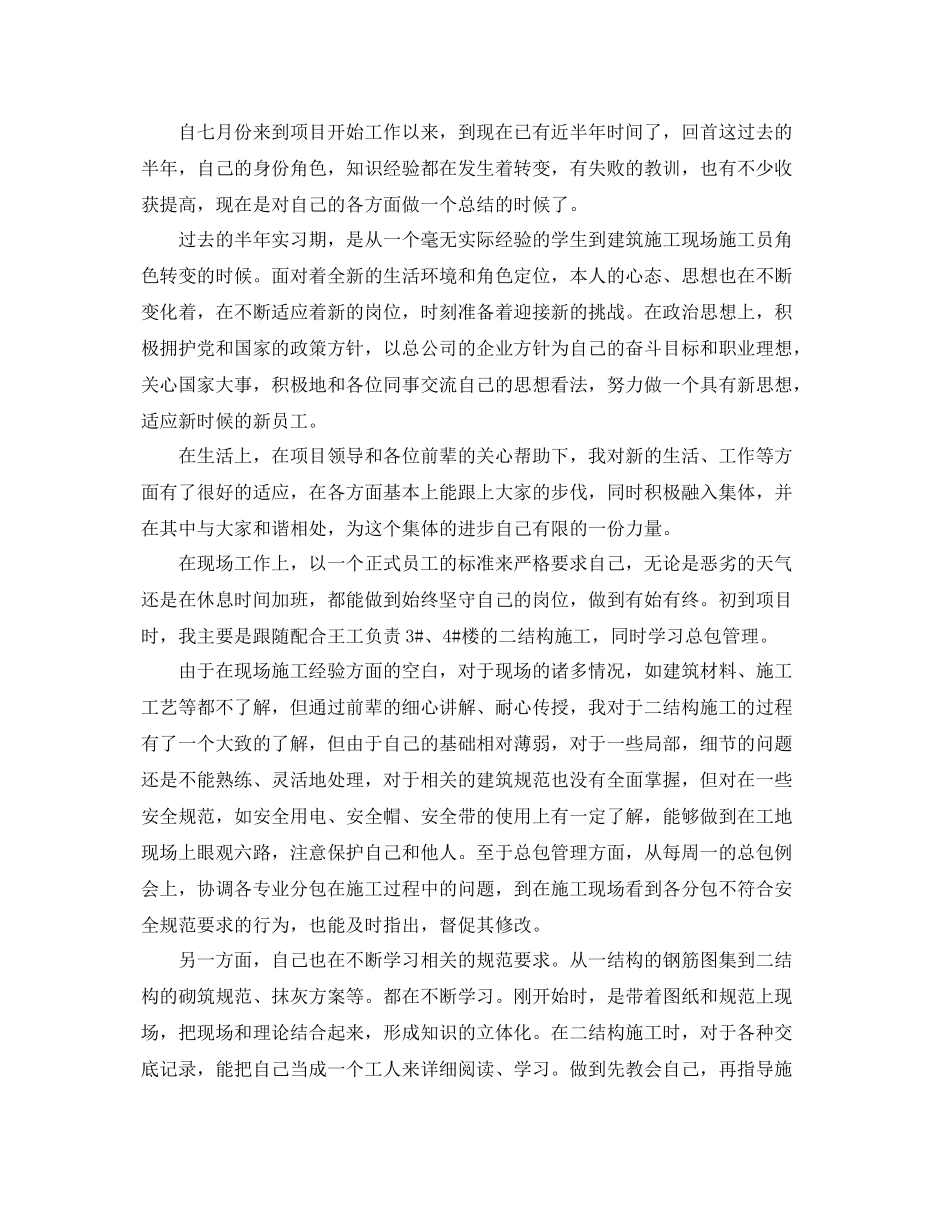 自七月份来到项目开始工作以来，到现在已有近半年时间了，回首这过去的半年，自己的身份角色，知识经验都在发生着转变，有失败的教训，也有不少收获提高，现在是对自己的各方面做一个总结的时候了。

过去的半年实习期，是从一个毫无实际经验的学生到建筑施工现场施工员角色转变的时候。面对着全新的生活环境和角色定位，本人的心态、思想也在不断变化着，在不断适应着新的岗位，时刻准备着迎接新的挑战。在政治思想上，积极拥护党和国家的政策方针，以总公司的企业方针为自己的奋斗目标和职业理想，关心国家大事，积极地和各位同事交流自己的思想看法，努力做一个具有新思想，适应新时候的新员工。

在生活上，在项目领导和各位前辈的关心帮助下，我对新的生活、工作等方面有了很好的适应，在各方面基本上能跟上大家的步伐，同时积极融入集体，并在其中与大家和谐相处，为这个集体的进步自己有限的一份力量。

在现场工作上，以一个正式员工的标准来严格要求自己，无论是恶劣的天气还是在休息时间加班，都能做到始终坚守自己的岗位，做到有始有终。初到项目时，我主要是跟随配合王工负责 3#、4#楼的二结构施工，同时学习总包管理。

由于在现场施工经验方面的空白，对于现场的诸多情况，如建筑材料、施工工艺等都不了解，但通过前辈的细心讲解、耐心传授，我对于二结构施工的过程有了一个大致的了解，但由于自己的基础相对薄弱，对于一些局部，细节的问题还是不能熟练、灵活地处理，对于相关的建筑规范也没有全面掌握，但对在一些安全规范，如安全用电、安全帽、安全带的使用上有一定了解，能够做到在工地现场上眼观六路，注意保护自己和他人。至于总包管理方面，从每周一的总包例会上，协调各专业分包在施工过程中的问题，到在施工现场看到各分包不符合安全规范要求的行为，也能及时指出，督促其修改。

另一方面，自己也在不断学习相关的规范要求。从一结构的钢筋图集到二结构的砌筑规范、抹灰方案等。都在不断学习。刚开始时，是带着图纸和规范上现场，把现场和理论结合起来，形成知识的立体化。在二结构施工时，对于各种交底记录，能把自己当成一个工人来详细阅读、学习。做到先教会自己，再指导施